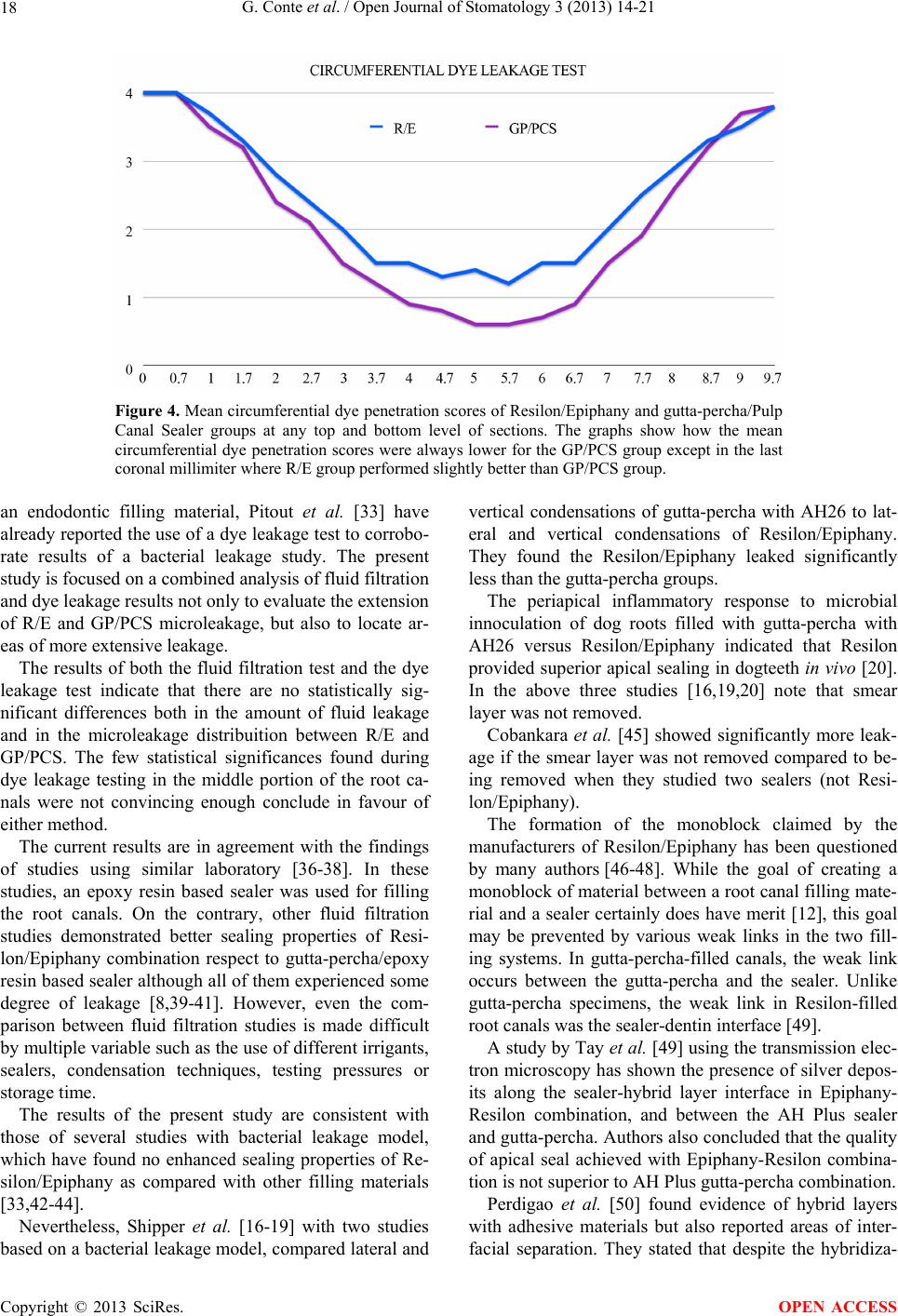 18 G. Conte et al. / Open Journal of Stomatology 3 (2013) 14-21

CIRCUMFERENTIAL DYE LEAKAGE TEST

R/E GP/PCS

4
3
2
1
0

0 0.7 1 1.7 2 2.7 3 3.7 4 4.7 5 5.7 6 6.7 7 7.7 8 8.7 9 9.7

Figure 4. Mean circumferential dye penetration scores of Resilon/Epiphany and gutta-percha/Pulp Canal Sealer groups at any top and bottom level of sections. The graphs show how the mean circumferential dye penetration scores were always lower for the GP/PCS group except in the last coronal millimiter where R/E group performed slightly better than GP/PCS group.

an endodontic filling material, Pitout et al. [33] have already reported the use of a dye leakage test to corroborate results of a bacterial leakage study. The present study is focused on a combined analysis of fluid filtration and dye leakage results not only to evaluate the extension of R/E and GP/PCS microleakage, but also to locate areas of more extensive leakage.

The results of both the fluid filtration test and the dye leakage test indicate that there are no statistically significant differences both in the amount of fluid leakage and in the microleakage distribuition between R/E and GP/PCS. The few statistical significances found during dye leakage testing in the middle portion of the root canals were not convincing enough conclude in favour of either method.

The current results are in agreement with the findings of studies using similar laboratory [36-38]. In these studies, an epoxy resin based sealer was used for filling the root canals. On the contrary, other fluid filtration studies demonstrated better sealing properties of Resilon/Epiphany combination respect to gutta-percha/epoxy resin based sealer although all of them experienced some degree of leakage [8,39-41]. However, even the comparison between fluid filtration studies is made difficult by multiple variable such as the use of different irrigants, sealers, condensation techniques, testing pressures or storage time.

The results of the present study are consistent with those of several studies with bacterial leakage model, which have found no enhanced sealing properties of Resilon/Epiphany as compared with other filling materials [33,42-44].

Nevertheless, Shipper et al. [16-19] with two studies based on a bacterial leakage model, compared lateral and vertical condensations of gutta-percha with AH26 to lateral and vertical condensations of Resilon/Epiphany. They found the Resilon/Epiphany leaked significantly less than the gutta-percha groups.

The periapical inflammatory response to microbial innoculation of dog roots filled with gutta-percha with AH26 versus Resilon/Epiphany indicated that Resilon provided superior apical sealing in dogteeth in vivo [20]. In the above three studies [16,19,20] note that smear layer was not removed.

Cobankara et al. [45] showed significantly more leakage if the smear layer was not removed compared to being removed when they studied two sealers (not Resilon/Epiphany).

The formation of the monoblock claimed by the manufacturers of Resilon/Epiphany has been questioned by many authors [46-48]. While the goal of creating a monoblock of material between a root canal filling material and a sealer certainly does have merit [12], this goal may be prevented by various weak links in the two filling systems. In gutta-percha-filled canals, the weak link occurs between the gutta-percha and the sealer. Unlike gutta-percha specimens, the weak link in Resilon-filled root canals was the sealer-dentin interface [49].

A study by Tay et al. [49] using the transmission electron microscopy has shown the presence of silver deposits along the sealer-hybrid layer interface in Epiphany-Resilon combination, and between the AH Plus sealer and gutta-percha. Authors also concluded that the quality of apical seal achieved with Epiphany-Resilon combination is not superior to AH Plus gutta-percha combination.

Perdigao et al. [50] found evidence of hybrid layers with adhesive materials but also reported areas of interfacial separation. They stated that despite the hybridiza-

Copyright © 2013 SciRes. OPEN ACCESS